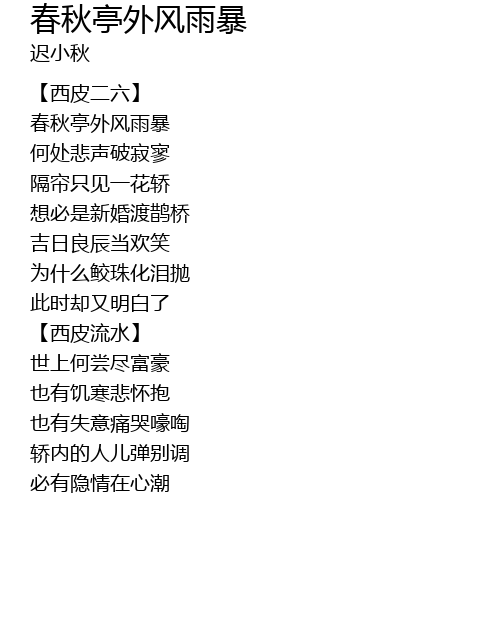 春秋亭外风雨暴
迟小秋

【西皮二六】
春秋亭外风雨暴
何处悲声破寂寥
隔帘只见一花轿
想必是新婚渡鹊桥
吉日良辰当欢笑
为什么鲛珠化泪抛
此时却又明白了
【西皮流水】
世上何尝尽富豪
也有饥寒悲怀抱
也有失意痛哭嚎啕
轿内的人儿弹别调
必有隐情在心潮